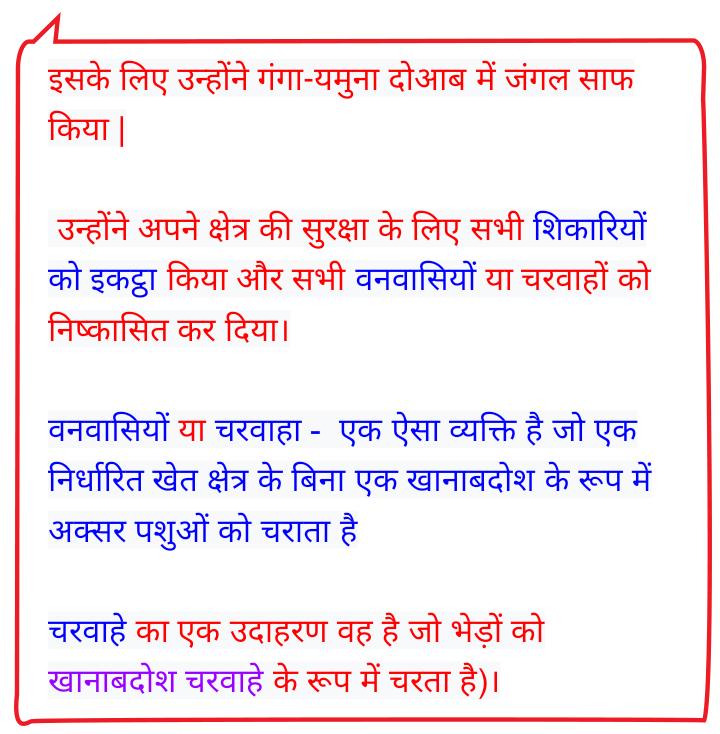 इसके लिए उन्होंने गंगा-यमुना दोआब में जंगल साफ किया |

उन्होंने अपने क्षेत्र की सुरक्षा के लिए सभी शिकारियों को इकट्ठा किया और सभी वनवासियों या चरवाहों को निष्कासित कर दिया।

वनवासियों या चरवाहा - एक ऐसा व्यक्ति है जो एक निर्धारित खेत क्षेत्र के बिना एक खानाबदोश के रूप में अक्सर पशुओं को चराता है

चरवाहे का एक उदाहरण वह है जो भेड़ों को खानाबदोश चरवाहे के रूप में चरता है)।